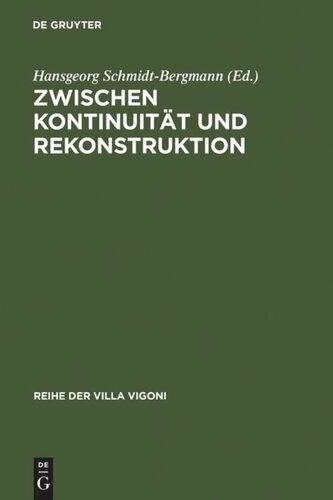 DE GRUYTER

Hansgeorg Schmidt-Bergmann (Ed.)

ZWISCHEN KONTINUITÄT UND REKONSTRUKTION

REIHE DER VILLA VIGONI

DE G